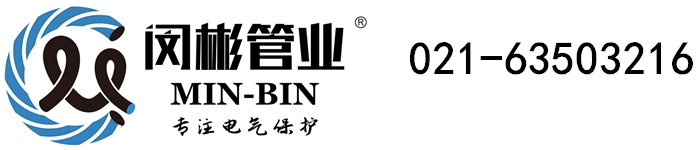 闵彬管业®
MIN-BIN
专注电气保护

021-63503216